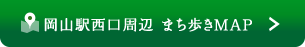 岡山駅西口周辺 まち歩きMAP